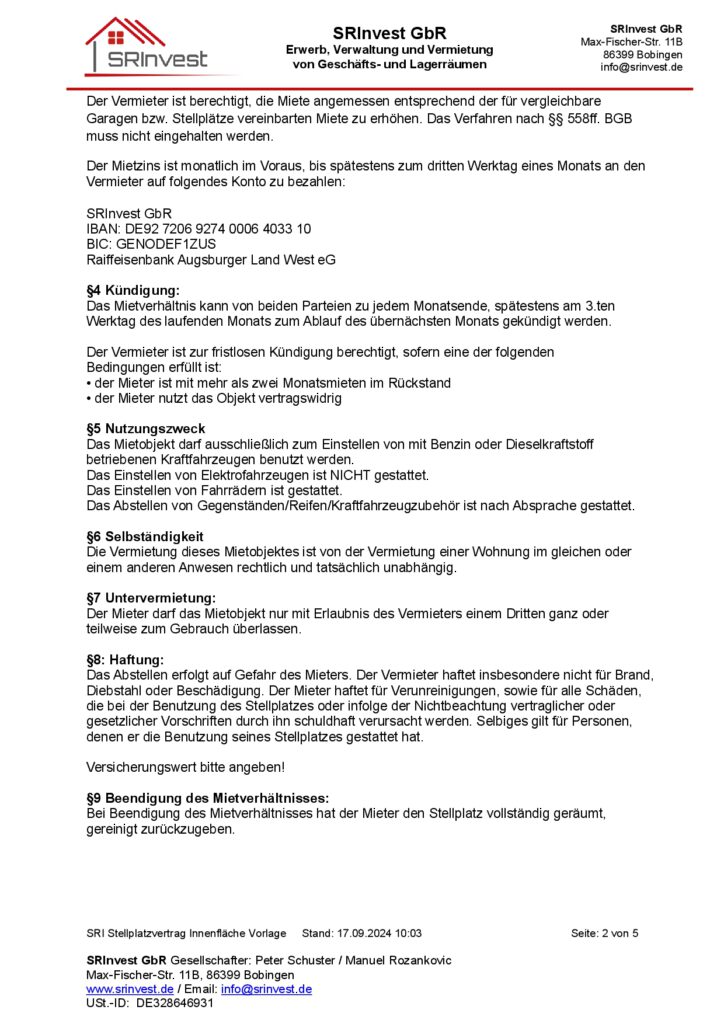 SRInvest

SRInvest GbR
Erwerb, Verwaltung und Vermietung von Geschäfts- und Lagerräumen

SRInvest GbR
Max-Fischer-Str. 11B
86399 Bobingen
info@srinvest.de

Der Vermieter ist berechtigt, die Miete angemessen entsprechend der für vergleichbare Garagen bzw. Stellplätze vereinbarten Miete zu erhöhen. Das Verfahren nach §§ 558ff. BGB muss nicht eingehalten werden.

Der Mietzins ist monatlich im Voraus, bis spätestens zum dritten Werktag eines Monats an den Vermieter auf folgendes Konto zu bezahlen:

SRInvest GbR
IBAN: DE92 7206 9274 0006 4033 10
BIC: GENODEF1ZUS
Raiffeisenbank Augsburger Land West eG

§4 Kündigung:
Das Mietverhältnis kann von beiden Parteien zu jedem Monatsende, spätestens am 3.ten Werktag des laufenden Monats zum Ablauf des übernächsten Monats gekündigt werden.

Der Vermieter ist zur fristlosen Kündigung berechtigt, sofern eine der folgenden Bedingungen erfüllt ist:
• der Mieter ist mit mehr als zwei Monatsmieten im Rückstand
• der Mieter nutzt das Objekt vertragswidrig

§5 Nutzungszweck
Das Mietobjekt darf ausschließlich zum Einstellen von mit Benzin oder Dieselkraftstoff betriebenen Kraftfahrzeugen benutzt werden.
Das Einstellen von Elektrofahrzeugen ist NICHT gestattet.
Das Einstellen von Fahrrädern ist gestattet.
Das Abstellen von Gegenständen/Reifen/Kraftfahrzeugzubehör ist nach Absprache gestattet.

§6 Selbständigkeit
Die Vermietung dieses Mietobjektes ist von der Vermietung einer Wohnung im gleichen oder einem anderen Anwesen rechtlich und tatsächlich unabhängig.

§7 Untervermietung:
Der Mieter darf das Mietobjekt nur mit Erlaubnis des Vermieters einem Dritten ganz oder teilweise zum Gebrauch überlassen.

§8: Haftung:
Das Abstellen erfolgt auf Gefahr des Mieters. Der Vermieter haftet insbesondere nicht für Brand, Diebstahl oder Beschädigung. Der Mieter haftet für Verunreinigungen, sowie für alle Schäden, die bei der Benutzung des Stellplatzes oder infolge der Nichtbeachtung vertraglicher oder gesetzlicher Vorschriften durch ihn schuldhaft verursacht werden. Selbiges gilt für Personen, denen er die Benutzung seines Stellplatzes gestattet hat.

Versicherungswert bitte angeben!

§9 Beendigung des Mietverhältnisses:
Bei Beendigung des Mietverhältnisses hat der Mieter den Stellplatz vollständig geräumt, gereinigt zurückzugeben.

SRI Stellplatzvertrag Innenfläche Vorlage Stand: 17.09.2024 10:03 Seite: 2 von 5

SRInvest GbR Gesellschafter: Peter Schuster / Manuel Rozankovic
Max-Fischer-Str. 11B, 86399 Bobingen
www.srinvest.de / Email: info@srinvest.de
USt.-ID: DE328646931